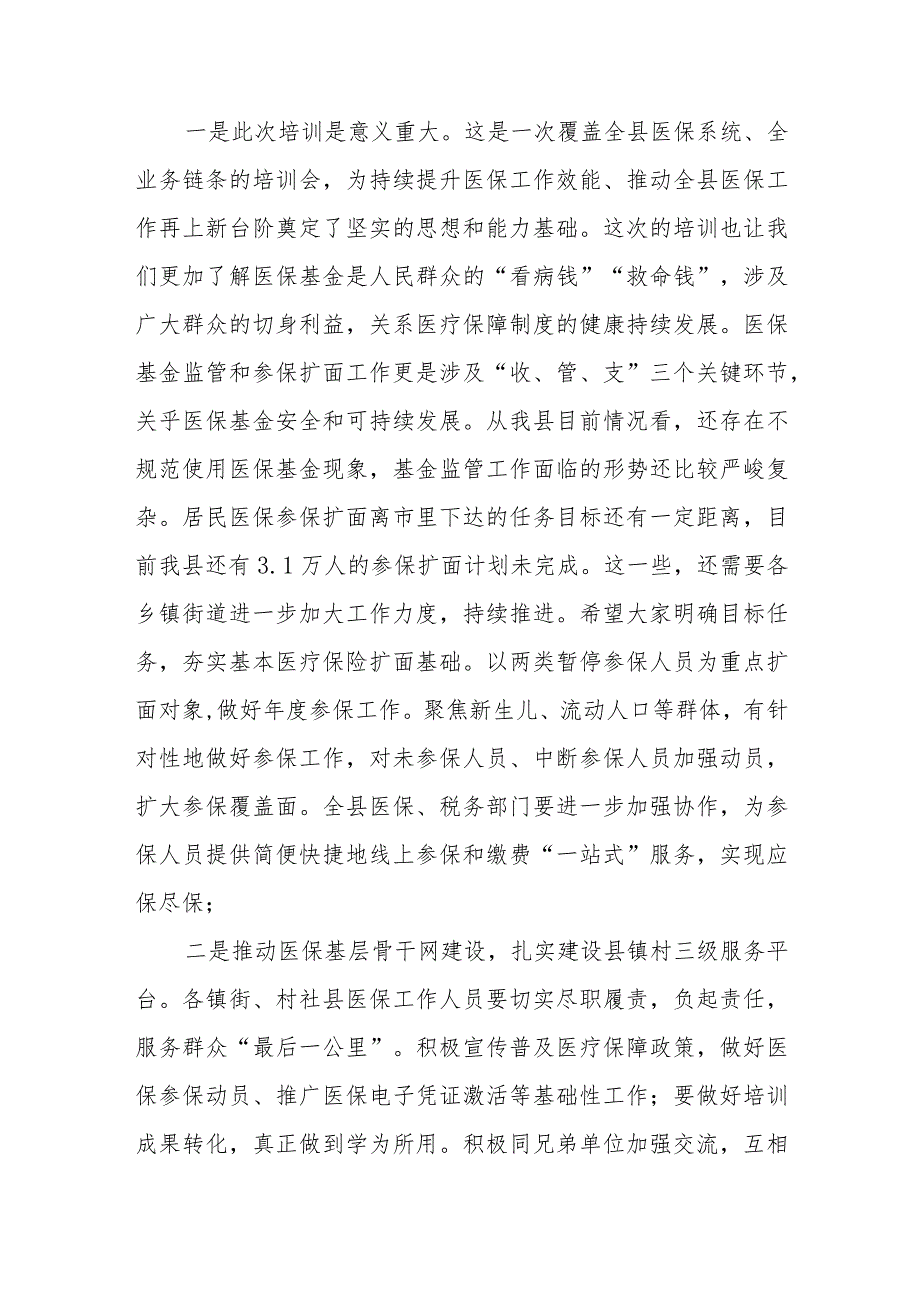 一是此次培训是意义重大。这是一次覆盖全县医保系统、全业务链条的培训会，为持续提升医保工作效能、推动全县医保工作再上新台阶奠定了坚实的思想和能力基础。这次的培训也让我们更加了解医保基金是人民群众的“看病钱”“救命钱”，涉及广大群众的切身利益，关系医疗保障制度的健康持续发展。医保基金监管和参保扩面工作更是涉及“收、管、支”三个关键环节，关乎医保基金安全和可持续发展。从我县目前情况看，还存在不规范使用医保基金现象，基金监管工作面临的形势还比较严峻复杂。居民医保参保扩面离市里下达的任务目标还有一定距离，目前我县还有3.1万人的参保扩面计划未完成。这一些，还需要各乡镇街道进一步加大工作力度，持续推进。希望大家明确目标任务，夯实基本医疗保险扩面基础。以两类暂停参保人员为重点扩面对象,做好年度参保工作。聚焦新生儿、流动人口等群体，有针对性地做好参保工作，对未参保人员、中断参保人员加强动员，扩大参保覆盖面。全县医保、税务部门要进一步加强协作，为参保人员提供简便快捷地线上参保和缴费“一站式”服务，实现应保尽保；

二是推动医保基层骨干网建设，扎实建设县镇村三级服务平台。各镇街、村社县医保工作人员要切实尽职履责，负起责任，服务群众“最后一公里”。积极宣传普及医疗保障政策，做好医保参保动员、推广医保电子凭证激活等基础性工作；要做好培训成果转化，真正做到学为所用。积极同兄弟单位加强交流，互相